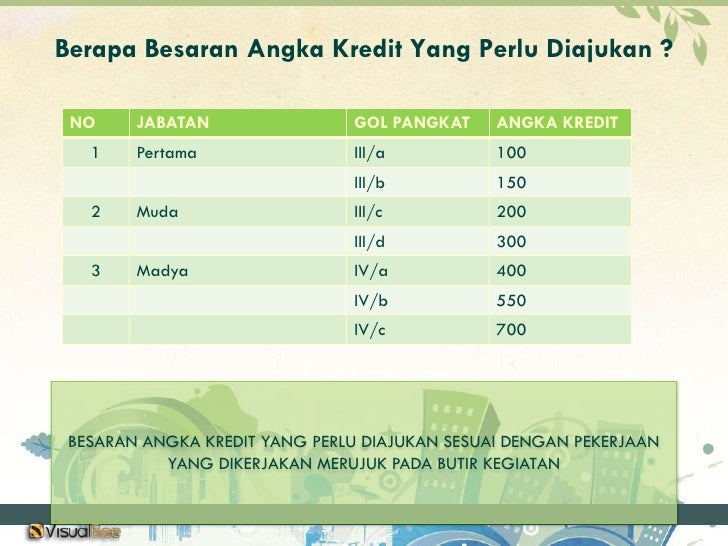 Berapa Besaran Angka Kredit Yang Perlu Diajukan ?

| NO | JABATAN | GOL PANGKAT | ANGKA KREDIT |
|---|---|---|---|
| 1 | Pertama | III/a | 100 |
| | | III/b | 150 |
| 2 | Muda | III/c | 200 |
| | | III/d | 300 |
| 3 | Madya | IV/a | 400 |
| | | IV/b | 550 |
| | | IV/c | 700 |

BESARAN ANGKA KREDIT YANG PERLU DIAJUKAN SESUAI DENGAN PEKERJAAN YANG DIKERJAKAN MERUJUK PADA BUTIR KEGIATAN

VisualBee